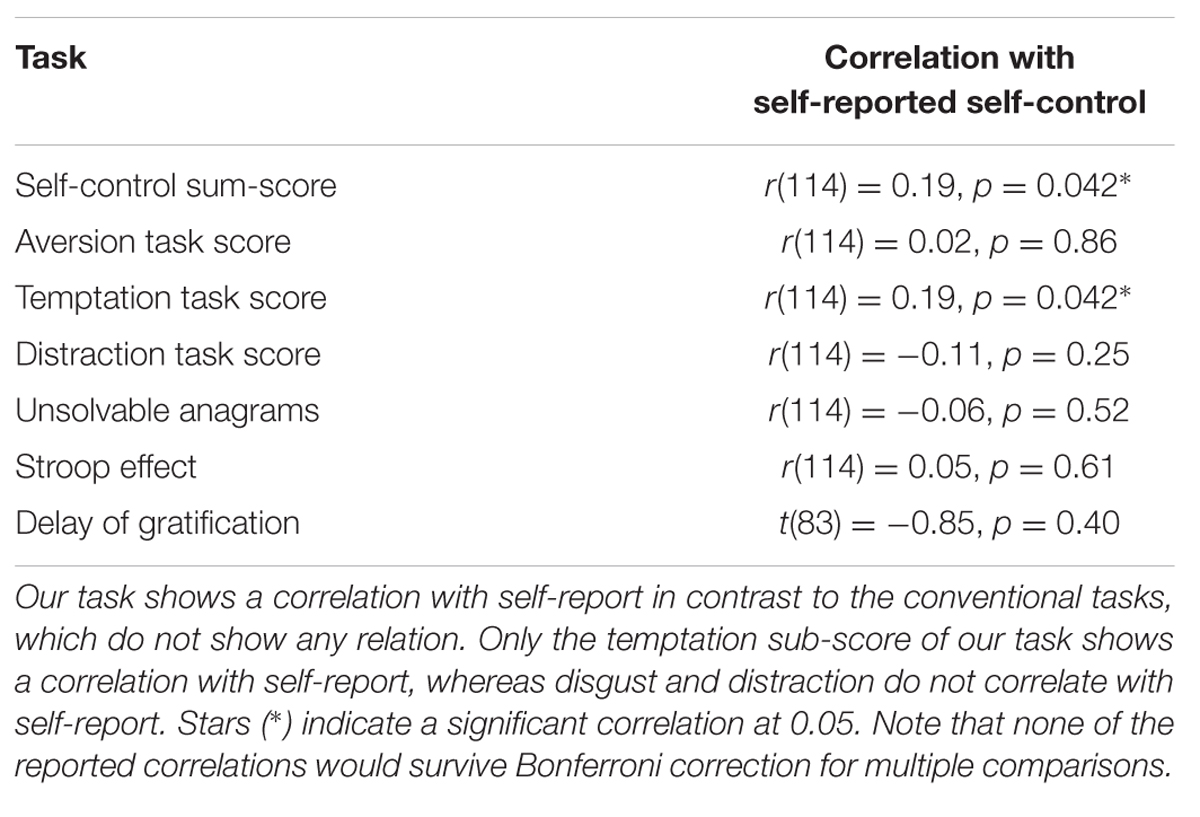 | Task | Correlation with self-reported self-control |
|---|---|
| Self-control sum-score | $r(114) = 0.19$, $p = 0.042^*$ |
| Aversion task score | $r(114) = 0.02$, $p = 0.86$ |
| Temptation task score | $r(114) = 0.19$, $p = 0.042^*$ |
| Distraction task score | $r(114) = -0.11$, $p = 0.25$ |
| Unsolvable anagrams | $r(114) = -0.06$, $p = 0.52$ |
| Stroop effect | $r(114) = 0.05$, $p = 0.61$ |
| Delay of gratification | $t(83) = -0.85$, $p = 0.40$ |

Our task shows a correlation with self-report in contrast to the conventional tasks, which do not show any relation. Only the temptation sub-score of our task shows a correlation with self-report, whereas disgust and distraction do not correlate with self-report. Stars (*) indicate a significant correlation at 0.05. Note that none of the reported correlations would survive Bonferroni correction for multiple comparisons.